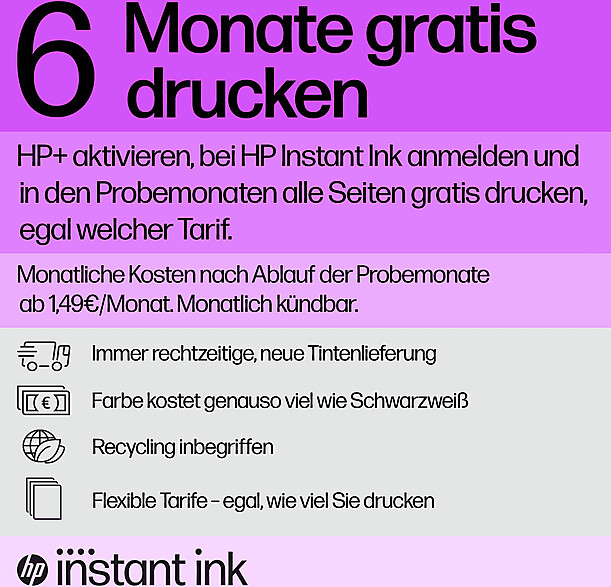 6 Monate gratis drucken

HP+ aktivieren, bei HP Instant Ink anmelden und in den Probemonaten alle Seiten gratis drucken, egal welcher Tarif.

Monatliche Kosten nach Ablauf der Probemonate ab 1,49€/Monat. Monatlich kündbar.

Immer rechtzeitige, neue Tintenlieferung

Farbe kostet genauso viel wie Schwarzweiß

Recycling inbegriffen

Flexible Tarife - egal, wie viel Sie drucken

hp instant ink